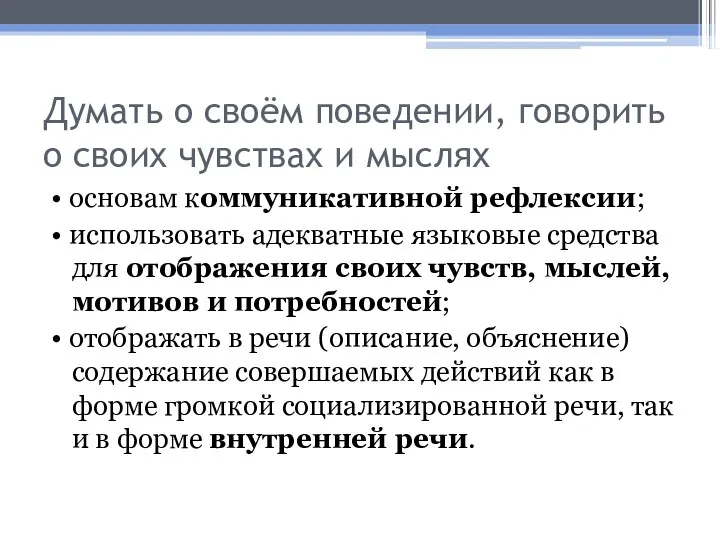 Думать о своём поведении, говорить о своих чувствах и мыслях

• основам коммуникативной рефлексии;

• использовать адекватные языковые средства для отображения своих чувств, мыслей, мотивов и потребностей;

• отображать в речи (описание, объяснение) содержание совершаемых действий как в форме громкой социализированной речи, так и в форме внутренней речи.